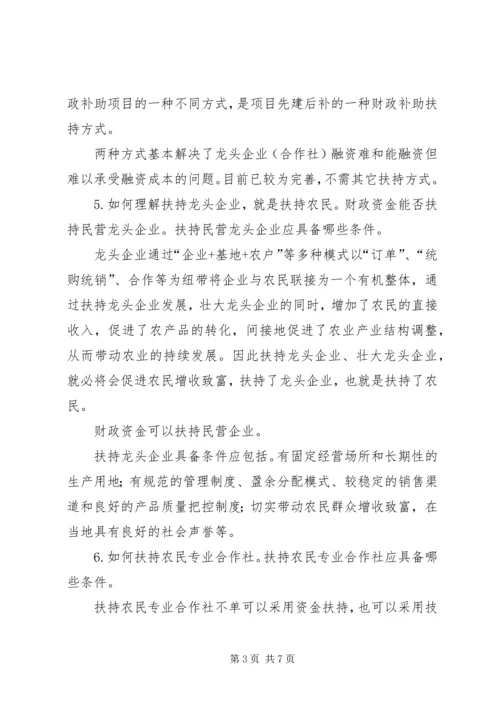 政补助项目的一种不同方式，是项目先建后补的一种财政补助扶持方式。

两种方式基本解决了龙头企业（合作社）融资难和能融资但难以承受融资成本的问题。目前已较为完善，不需其它扶持方式。

5.如何理解扶持龙头企业，就是扶持农民。财政资金能否扶持民营龙头企业。扶持民营龙头企业应具备哪些条件。

龙头企业通过“企业+基地+农户”等多种模式以“订单”、“统购统销”、合作等为纽带将企业与农民联接为一个有机整体，通过扶持龙头企业发展，壮大龙头企业的同时，增加了农民的直接收入，促进了农产品的转化，间接地促进了农业产业结构调整，从而带动农业的持续发展。因此扶持龙头企业、壮大龙头企业，就必将会促进农民增收致富，扶持了龙头企业，也就是扶持了农民。

财政资金可以扶持民营企业。

扶持龙头企业具备条件应包括。有固定经营场所和长期性的生产用地；有规范的管理制度、盈余分配模式、较稳定的销售渠道和良好的产品质量把控制度；切实带动农民群众增收致富，在当地具有良好的社会声誉等。

6.如何扶持农民专业合作社。扶持农民专业合作社应具备哪些条件。

扶持农民专业合作社不单可以采用资金扶持，也可以采用技

第3页 共7页